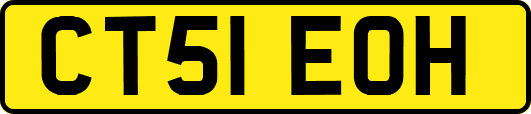 CT51 EOH